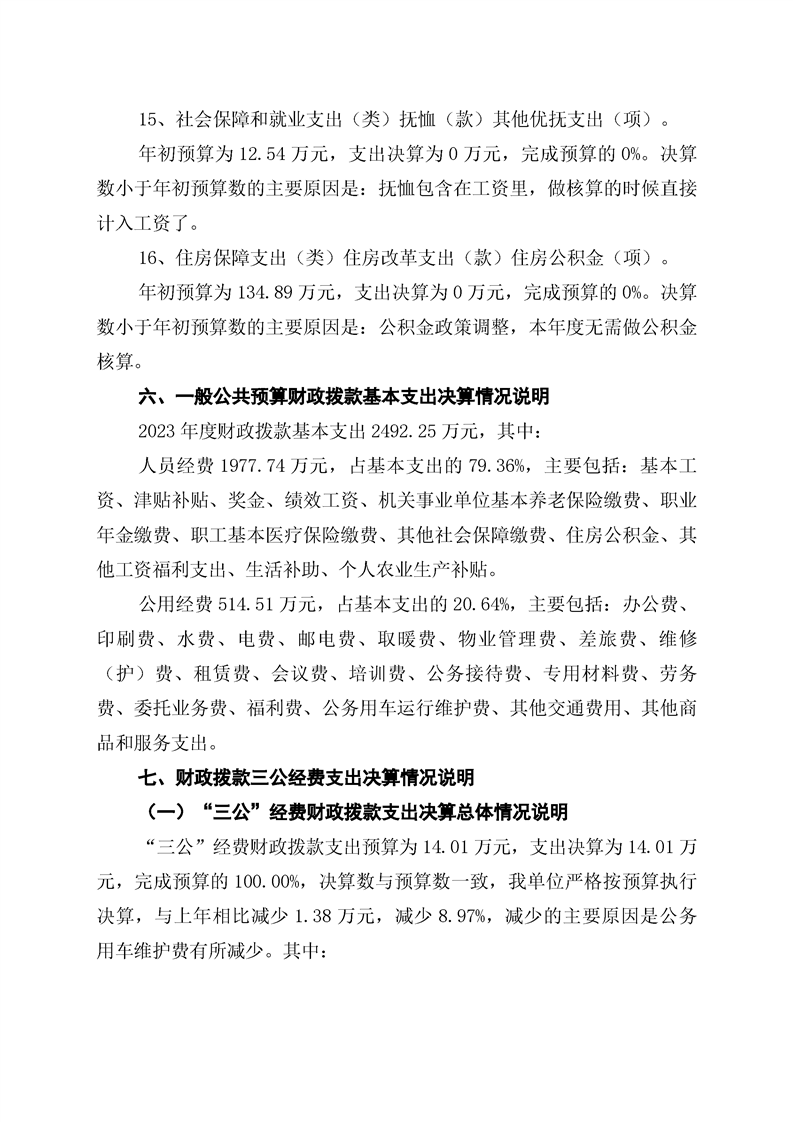 15、社会保障和就业支出（类）抚恤（款）其他优抚支出（项）。

年初预算为12.54万元，支出决算为0万元，完成预算的0%。决算数小于年初预算数的主要原因是：抚恤包含在工资里，做核算的时候直接计入工资了。

16、住房保障支出（类）住房改革支出（款）住房公积金（项）。

年初预算为134.89万元，支出决算为0万元，完成预算的0%。决算数小于年初预算数的主要原因是：公积金政策调整，本年度无需做公积金核算。

六、一般公共预算财政拨款基本支出决算情况说明

2023年度财政拨款基本支出2492.25万元，其中：

人员经费1977.74万元，占基本支出的79.36%，主要包括：基本工资、津贴补贴、奖金、绩效工资、机关事业单位基本养老保险缴费、职业年金缴费、职工基本医疗保险缴费、其他社会保障缴费、住房公积金、其他工资福利支出、生活补助、个人农业生产补贴。

公用经费514.51万元，占基本支出的20.64%，主要包括：办公费、印刷费、水费、电费、邮电费、取暖费、物业管理费、差旅费、维修（护）费、租赁费、会议费、培训费、公务接待费、专用材料费、劳务费、委托业务费、福利费、公务用车运行维护费、其他交通费用、其他商品和服务支出。

七、财政拨款三公经费支出决算情况说明

（一）“三公”经费财政拨款支出决算总体情况说明

“三公”经费财政拨款支出预算为14.01万元，支出决算为14.01万元，完成预算的100.00%，决算数与预算数一致，我单位严格按预算执行决算，与上年相比减少1.38万元，减少8.97%，减少的主要原因是公务用车维护费有所减少。其中：